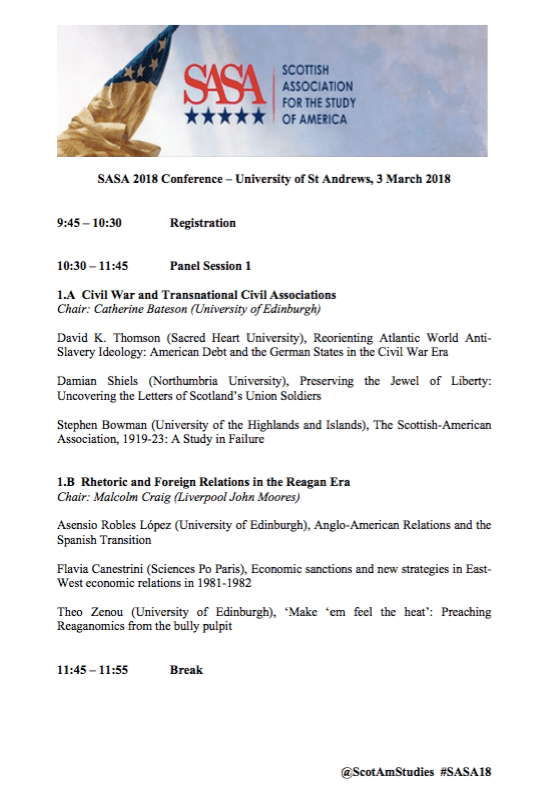 SASA
SCOTTISH ASSOCIATION FOR THE STUDY OF AMERICA

SASA 2018 Conference – University of St Andrews, 3 March 2018

9:45 – 10:30 Registration

10:30 – 11:45 Panel Session 1

1.A Civil War and Transnational Civil Associations
Chair: Catherine Bateson (University of Edinburgh)

David K. Thomson (Sacred Heart University), Reorienting Atlantic World Anti-Slavery Ideology: American Debt and the German States in the Civil War Era

Damian Shiels (Northumbria University), Preserving the Jewel of Liberty: Uncovering the Letters of Scotland's Union Soldiers

Stephen Bowman (University of the Highlands and Islands), The Scottish-American Association, 1919-23: A Study in Failure

1.B Rhetoric and Foreign Relations in the Reagan Era
Chair: Malcolm Craig (Liverpool John Moores)

Asensio Robles López (University of Edinburgh), Anglo-American Relations and the Spanish Transition

Flavia Canestrini (Sciences Po Paris), Economic sanctions and new strategies in East-West economic relations in 1981-1982

Theo Zenou (University of Edinburgh), 'Make 'em feel the heat': Preaching Reaganomics from the bully pulpit

11:45 – 11:55 Break

@ScotAmStudies #SASA18